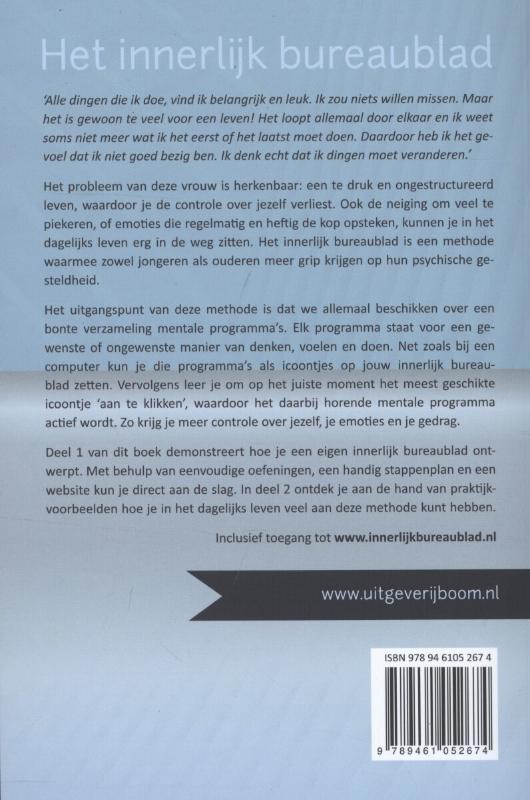 Het innerlijk bureaublad

'Alle dingen die ik doe, vind ik belangrijk en leuk. Ik zou niets willen missen. Maar het is gewoon te veel voor een leven! Het loopt allemaal door elkaar en ik weet soms niet meer wat ik het eerst of het laatst moet doen. Daardoor heb ik het gevoel dat ik niet goed bezig ben. Ik denk echt dat ik dingen moet veranderen.'

Het probleem van deze vrouw is herkenbaar: een te druk en ongestructureerd leven, waardoor je de controle over jezelf verliest. Ook de neiging om veel te piekeren, of emoties die regelmatig en heftig de kop opsteken, kunnen je in het dagelijks leven erg in de weg zitten. Het innerlijk bureaublad is een methode waarmee zowel jongeren als ouderen meer grip krijgen op hun psychische gesteldheid.

Het uitgangspunt van deze methode is dat we allemaal beschikken over een bonte verzameling mentale programma's. Elk programma staat voor een gewenste of ongewenste manier van denken, voelen en doen. Net zoals bij een computer kun je die programma's als icoontjes op jouw innerlijk bureaublad zetten. Vervolgens leer je om op het juiste moment het meest geschikte icoontje 'aan te klikken', waardoor het daarbij horende mentale programma actief wordt. Zo krijg je meer controle over jezelf, je emoties en je gedrag.

Deel 1 van dit boek demonstreert hoe je een eigen innerlijk bureaublad ontwerpt. Met behulp van eenvoudige oefeningen, een handig stappenplan en een website kun je direct aan de slag. In deel 2 ontdek je aan de hand van praktijkvoorbeelden hoe je in het dagelijks leven veel aan deze methode kunt hebben.

Inclusief toegang tot www.innerlijkbureaublad.nl

www.uitgeverijboom.nl

ISBN 978 94 6105 267 4

9 789461 052674